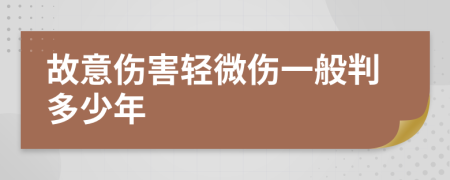 故意伤害轻微伤一般判多少年